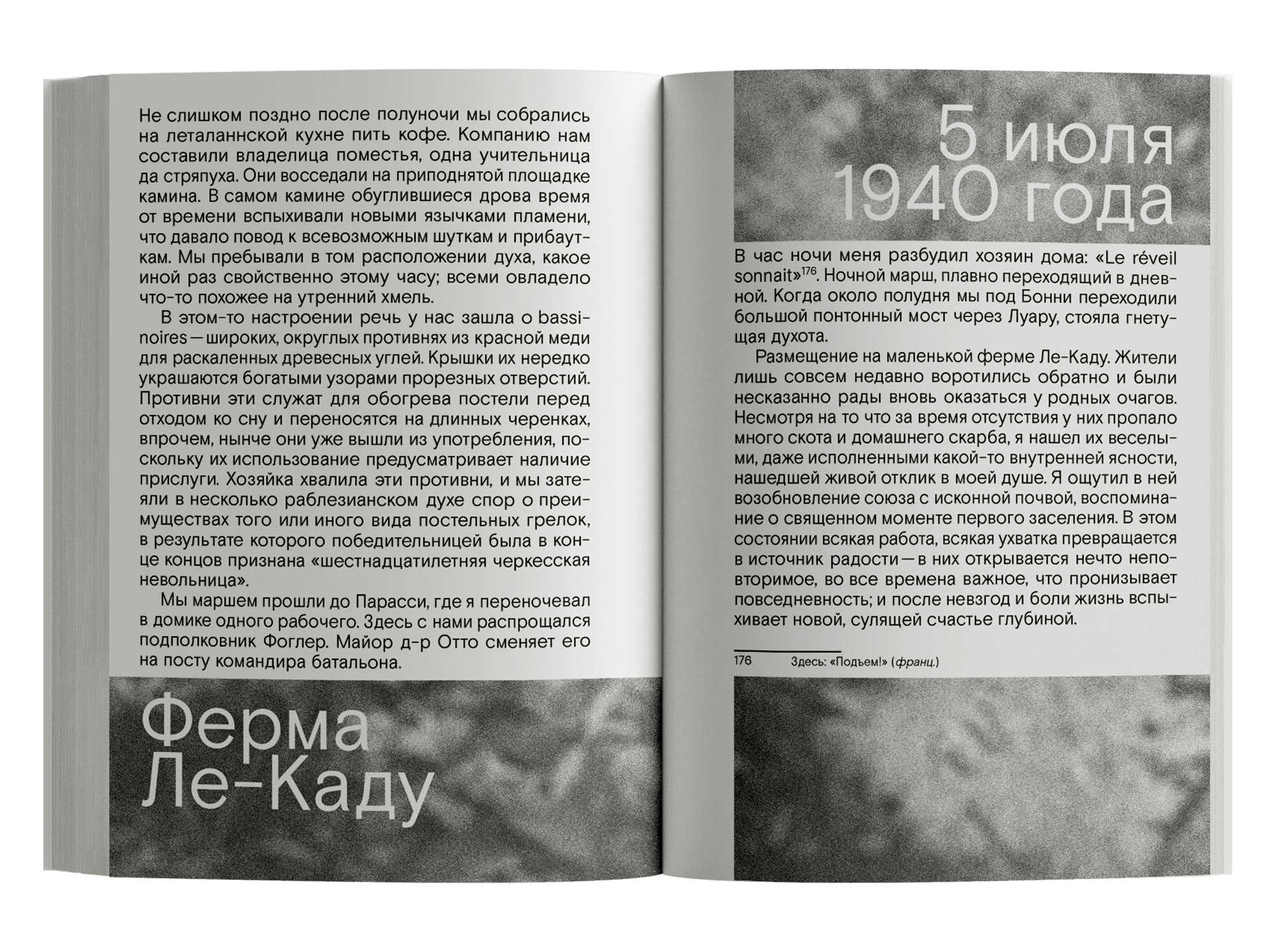 Не слишком поздно после полуночи мы собрались на леталаннской кухне пить кофе. Компанию нам составили владелица поместья, одна учительница да стряпуха. Они восседали на приподнятой площадке камина. В самом камине обуглившиеся дрова время от времени вспыхивали новыми язычками пламени, что давало повод к всевозможным шуткам и прибауткам. Мы пребывали в том расположении духа, какое иной раз свойственно этому часу; всеми овладело что-то похожее на утренний хмель.

В этом-то настроении речь у нас зашла о bassinoires — широких, округлых противнях из красной меди для раскаленных древесных углей. Крышки их нередко украшаются богатыми узорами прорезных отверстий. Противни эти служат для обогрева постели перед отходом ко сну и переносятся на длинных черенках, впрочем, нынче они уже вышли из употребления, поскольку их использование предусматривает наличие прислуги. Хозяйка хвалила эти противни, и мы затеяли в несколько раблезианском духе спор о преимуществах того или иного вида постельных грелок, в результате которого победительницей была в конце концов признана «шестнадцатилетняя черкесская невольница».

Мы маршем прошли до Парасси, где я переночевал в домике одного рабочего. Здесь с нами распрощался подполковник Фоглер. Майор д-р Отто сменяет его на посту командира батальона.

Ферма Ле-Каду

5 июля 1940 года

В час ночи меня разбудил хозяин дома: «Le réveil sonnait»$^{176}$. Ночной марш, плавно переходящий в дневной. Когда около полудня мы под Бонни переходили большой понтонный мост через Луару, стояла гнетущая духота.

Размещение на маленькой ферме Ле-Каду. Жители лишь совсем недавно воротились обратно и были несказанно рады вновь оказаться у родных очагов. Несмотря на то что за время отсутствия у них пропало много скота и домашнего скарба, я нашел их веселыми, даже исполненными какой-то внутренней ясности, нашедшей живой отклик в моей душе. Я ощутил в ней возобновление союза с исконной почвой, воспоминание о священном моменте первого заселения. В этом состоянии всякая работа, всякая ухватка превращается в источник радости — в них открывается нечто неповторимое, во все времена важное, что пронизывает повседневность; и после невзгод и боли жизнь вспыхивает новой, сулящей счастье глубиной.

176 Здесь: «Подъем!» (франц.)